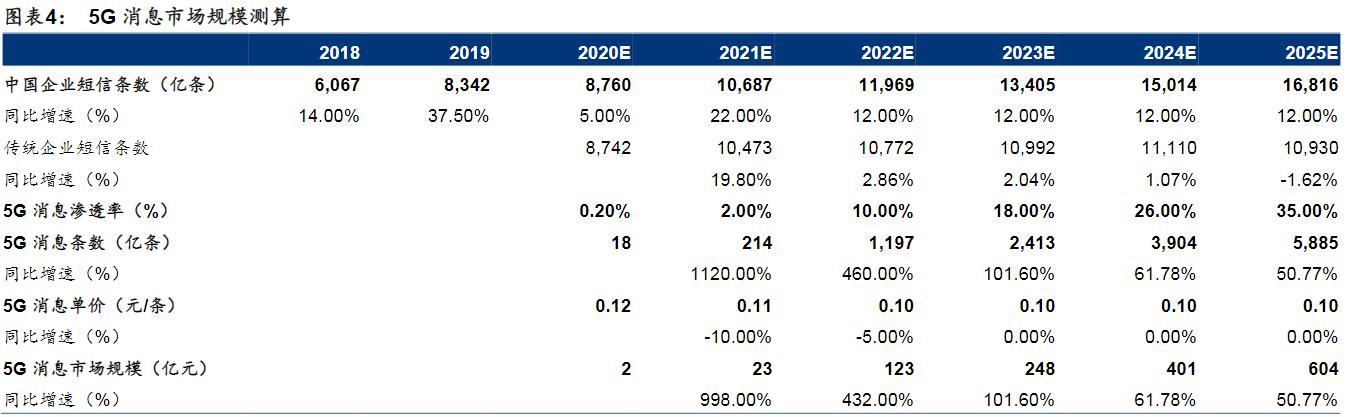 图表4：　5G 消息市场规模测算

| | 2018 | 2019 | 2020E | 2021E | 2022E | 2023E | 2024E | 2025E |
|---|---|---|---|---|---|---|---|---|
| 中国企业短信条数（亿条） | 6,067 | 8,342 | 8,760 | 10,687 | 11,969 | 13,405 | 15,014 | 16,816 |
| 同比增速（%） | 14.00% | 37.50% | 5.00% | 22.00% | 12.00% | 12.00% | 12.00% | 12.00% |
| 传统企业短信条数 | | | 8,742 | 10,473 | 10,772 | 10,992 | 11,110 | 10,930 |
| 同比增速（%） | | | | 19.80% | 2.86% | 2.04% | 1.07% | -1.62% |
| 5G 消息渗透率（%） | | | 0.20% | 2.00% | 10.00% | 18.00% | 26.00% | 35.00% |
| 5G 消息条数（亿条） | | | 18 | 214 | 1,197 | 2,413 | 3,904 | 5,885 |
| 同比增速（%） | | | | 1120.00% | 460.00% | 101.60% | 61.78% | 50.77% |
| 5G 消息单价（元/条） | | | 0.12 | 0.11 | 0.10 | 0.10 | 0.10 | 0.10 |
| 同比增速（%） | | | | -10.00% | -5.00% | 0.00% | 0.00% | 0.00% |
| 5G 消息市场规模（亿元） | | | 2 | 23 | 123 | 248 | 401 | 604 |
| 同比增速（%） | | | | 998.00% | 432.00% | 101.60% | 61.78% | 50.77% |